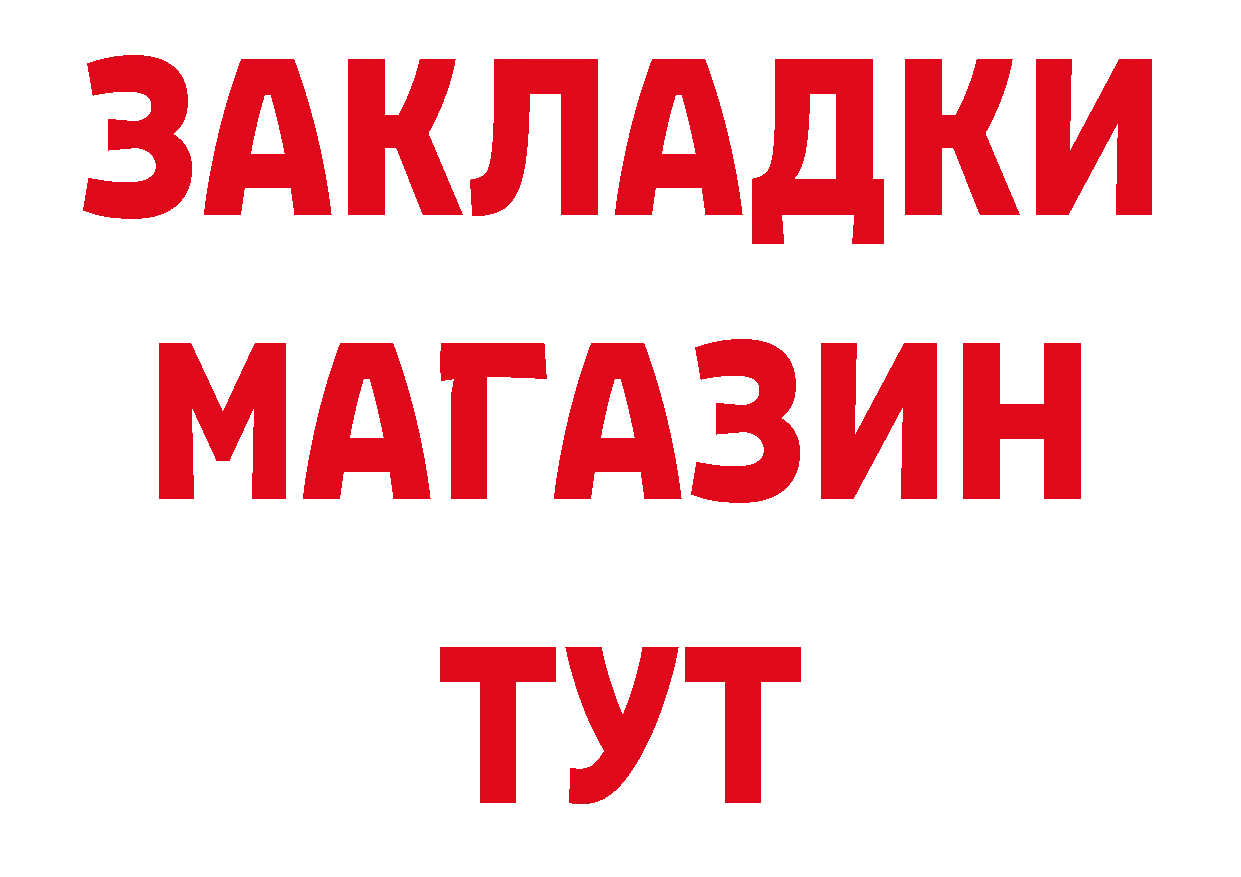 ЗАКЛАДКИ
МАГАЗИН
ТУТ